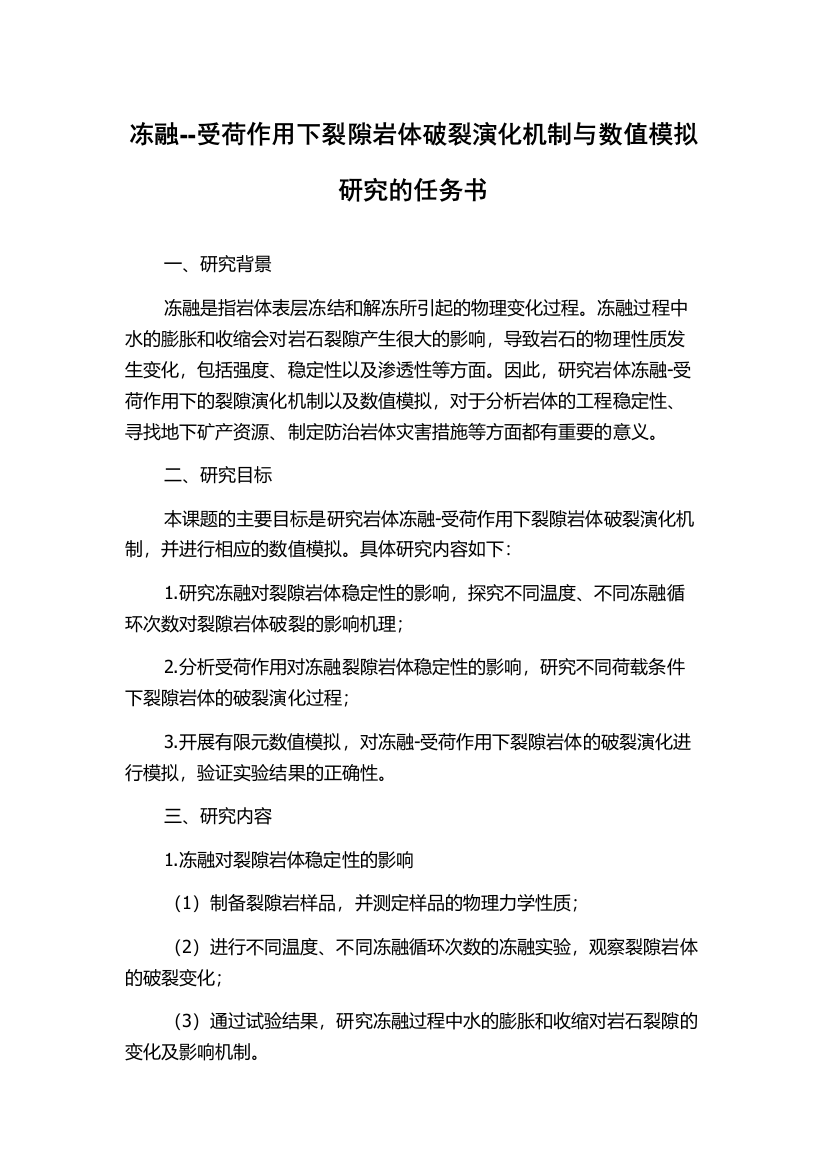 冻融--受荷作用下裂隙岩体破裂演化机制与数值模拟研究的任务书

一、研究背景

冻融是指岩体表层冻结和解冻所引起的物理变化过程。冻融过程中水的膨胀和收缩会对岩石裂隙产生很大的影响，导致岩石的物理性质发生变化，包括强度、稳定性以及渗透性等方面。因此，研究岩体冻融-受荷作用下的裂隙演化机制以及数值模拟，对于分析岩体的工程稳定性、寻找地下矿产资源、制定防治岩体灾害措施等方面都有重要的意义。

二、研究目标

本课题的主要目标是研究岩体冻融-受荷作用下裂隙岩体破裂演化机制，并进行相应的数值模拟。具体研究内容如下：

1.研究冻融对裂隙岩体稳定性的影响，探究不同温度、不同冻融循环次数对裂隙岩体破裂的影响机理；

2.分析受荷作用对冻融裂隙岩体稳定性的影响，研究不同荷载条件下裂隙岩体的破裂演化过程；

3.开展有限元数值模拟，对冻融-受荷作用下裂隙岩体的破裂演化进行模拟，验证实验结果的正确性。

三、研究内容

1.冻融对裂隙岩体稳定性的影响

（1）制备裂隙岩样品，并测定样品的物理力学性质；

（2）进行不同温度、不同冻融循环次数的冻融实验，观察裂隙岩体的破裂变化；

（3）通过试验结果，研究冻融过程中水的膨胀和收缩对岩石裂隙的变化及影响机制。